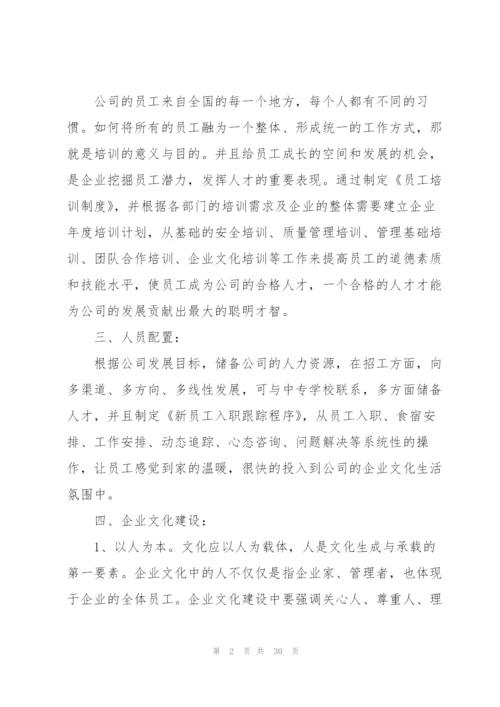 公司的员工来自全国的每一个地方，每个人都有不同的习惯。如何将所有的员工融为一个整体、形成统一的工作方式，那就是培训的意义与目的。并且给员工成长的空间和发展的机会，是企业挖掘员工潜力，发挥人才的重要表现。通过制定《员工培训制度》，并根据各部门的培训需求及企业的整体需要建立企业年度培训计划，从基础的安全培训、质量管理培训、管理基础培训、团队合作培训、企业文化培训等工作来提高员工的道德素质和技能水平，使员工成为公司的合格人才，一个合格的人才才能为公司的发展贡献出最大的聪明才智。

三、人员配置：

根据公司发展目标，储备公司的人力资源，在招工方面，向多渠道、多方向、多线性发展，可与中专学校联系，多方面储备人才，并且制定《新员工入职跟踪程序》，从员工入职、食宿安排、工作安排、动态追踪、心态咨询、问题解决等系统性的操作，让员工感觉到家的温暖，很快的投入到公司的企业文化生活氛围中。

四、企业文化建设：

1、以人为本。文化应以人为载体，人是文化生成与承载的第一要素。企业文化中的人不仅仅是指企业家、管理者，也体现于企业的全体员工。企业文化建设中要强调关心人、尊重人、理

第 2 页 共 30 页